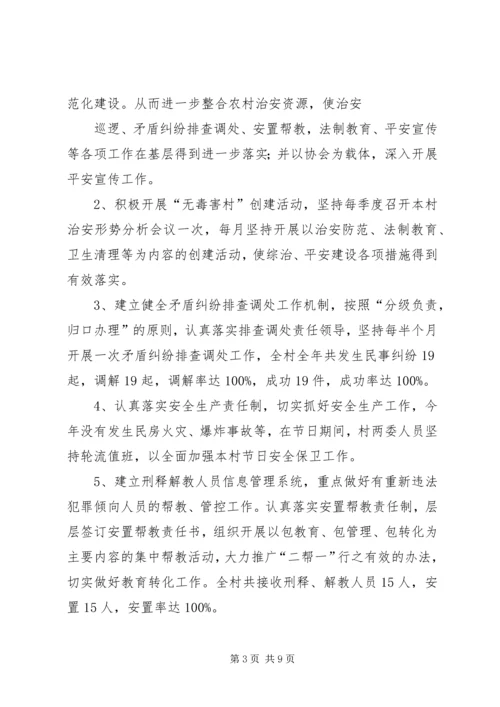 范化建设。从而进一步整合农村治安资源，使治安

巡逻、矛盾纠纷排查调处、安置帮教，法制教育、平安宣传等各项工作在基层得到进一步落实；并以协会为载体，深入开展平安宣传工作。

2、积极开展“无毒害村”创建活动，坚持每季度召开本村治安形势分析会议一次，每月坚持开展以治安防范、法制教育、卫生清理等为内容的创建活动，使综治、平安建设各项措施得到有效落实。

3、建立健全矛盾纠纷排查调处工作机制，按照“分级负责，归口办理”的原则，认真落实排查调处责任领导，坚持每半个月开展一次矛盾纠纷排查调处工作，全村全年共发生民事纠纷19起，调解19起，调解率达100%，成功19件，成功率达100%。

4、认真落实安全生产责任制，切实抓好安全生产工作，今年没有发生民房火灾、爆炸事故等，在节日期间，村两委人员坚持轮流值班，以全面加强本村节日安全保卫工作。

5、建立刑释解教人员信息管理系统，重点做好有重新违法犯罪倾向人员的帮教、管控工作。认真落实安置帮教责任制，层层签订安置帮教责任书，组织开展以包教育、包管理、包转化为主要内容的集中帮教活动，大力推广“二帮一”行之有效的办法，切实做好教育转化工作。全村共接收刑释、解教人员15人，安置15人，安置率达100%。

第3页 共9页